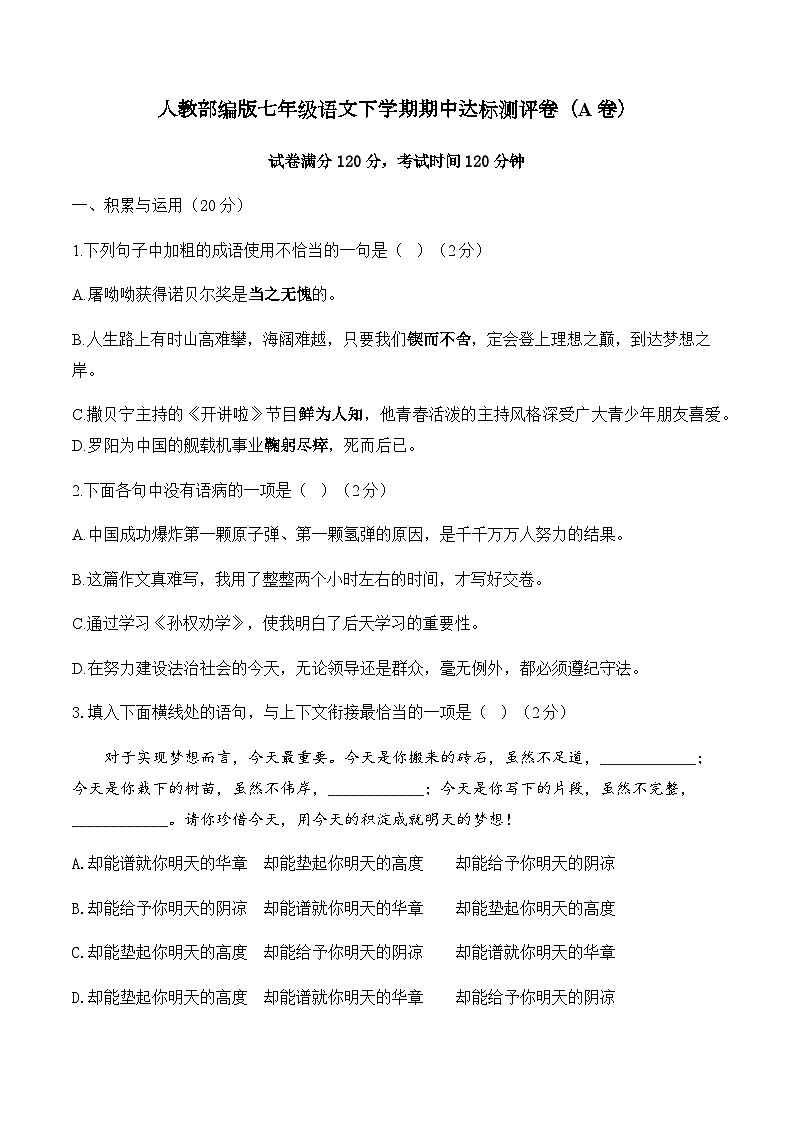 人教部编版七年级语文下学期期中达标测评卷（A 卷）

试卷满分 120 分，考试时间 120 分钟

一、积累与运用（20 分）

1.下列句子中加粗的成语使用不恰当的一句是（ ）（2 分）

A.屠呦呦获得诺贝尔奖是当之无愧的。

B.人生路上有时山高难攀，海阔难越，只要我们锲而不舍，定会登上理想之巅，到达梦想之岸。

C.撒贝宁主持的《开讲啦》节目鲜为人知，他青春活泼的主持风格深受广大青少年朋友喜爱。

D.罗阳为中国的舰载机事业鞠躬尽瘁，死而后已。

2.下面各句中没有语病的一项是（ ）（2 分）

A.中国成功爆炸第一颗原子弹、第一颗氢弹的原因，是千千万万人努力的结果。

B.这篇作文真难写，我用了整整两个小时左右的时间，才写好交卷。

C.通过学习《孙权劝学》，使我明白了后天学习的重要性。

D.在努力建设法治社会的今天，无论领导还是群众，毫无例外，都必须遵纪守法。

3.填入下面横线处的语句，与上下文衔接最恰当的一项是（ ）（2 分）

对于实现梦想而言，今天最重要。今天是你搬来的砖石，虽然不足道，____________；今天是你栽下的树苗，虽然不伟岸，____________；今天是你写下的片段，虽然不完整，____________。请你珍惜今天，用今天的积淀成就明天的梦想！

A.却能谱就你明天的华章　却能垫起你明天的高度　却能给予你明天的阴凉

B.却能给予你明天的阴凉　却能谱就你明天的华章　却能垫起你明天的高度

C.却能垫起你明天的高度　却能给予你明天的阴凉　却能谱就你明天的华章

D.却能垫起你明天的高度　却能谱就你明天的华章　却能给予你明天的阴凉